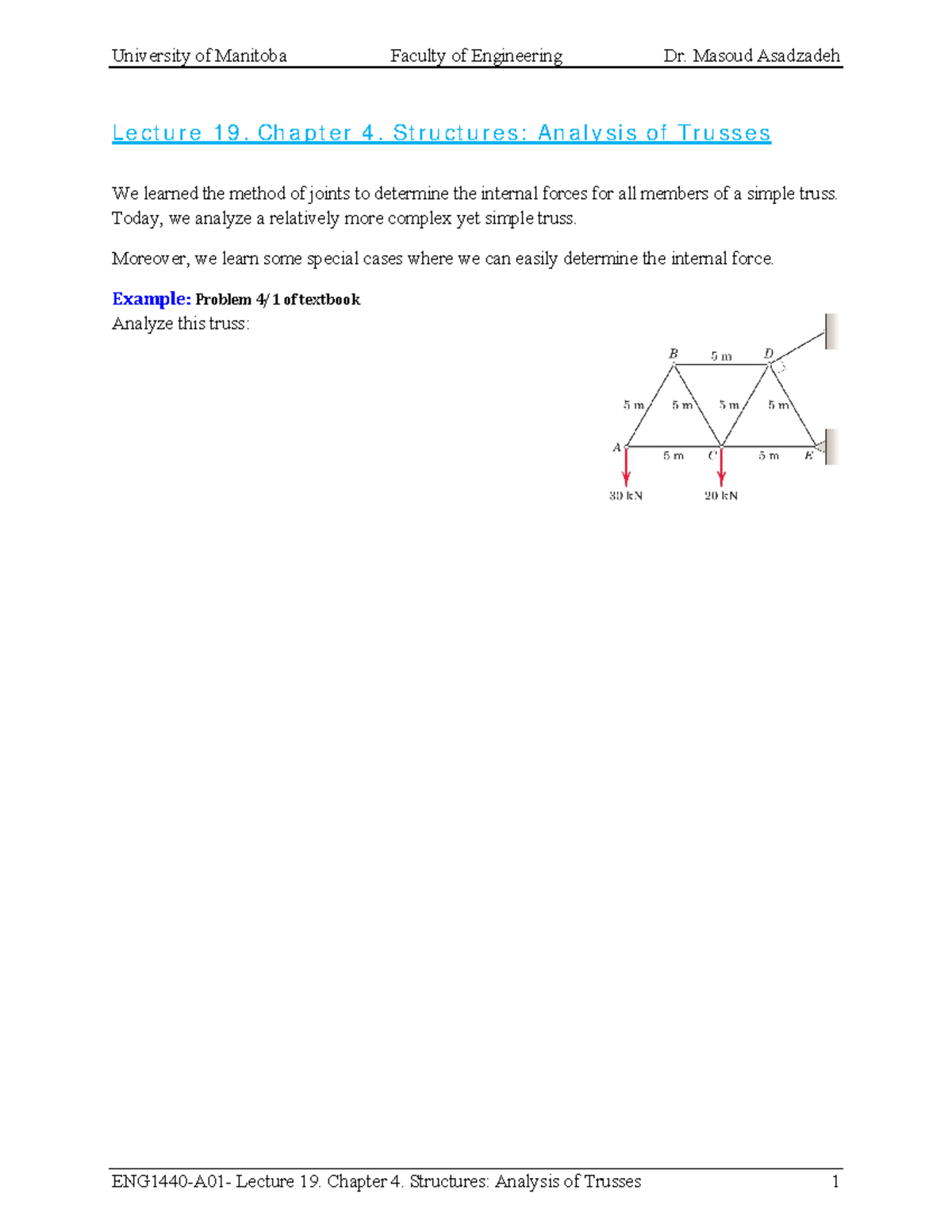 University of Manitoba Faculty of Engineering Dr. Masoud Asadzadeh

Lecture 19. Chapter 4. Structures: Analysis of Trusses

We learned the method of joints to determine the internal forces for all members of a simple truss. Today, we analyze a relatively more complex yet simple truss.

Moreover, we learn some special cases where we can easily determine the internal force.

Example: Problem 4/1 of textbook
Analyze this truss:

B
5 m
D
5 m
5 m
5 m
5 m
A
5 m
C
5 m
E
30 kN
20 kN

ENG1440-A01- Lecture 19. Chapter 4. Structures: Analysis of Trusses 1